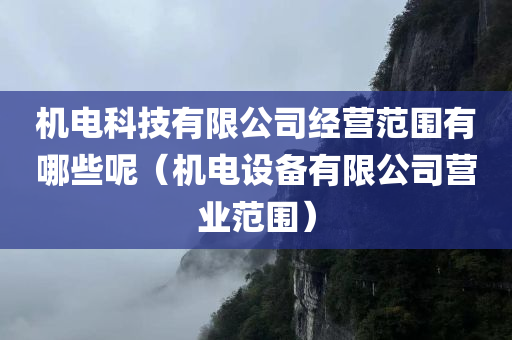 机电科技有限公司经营范围有哪些呢（机电设备有限公司营业范围）